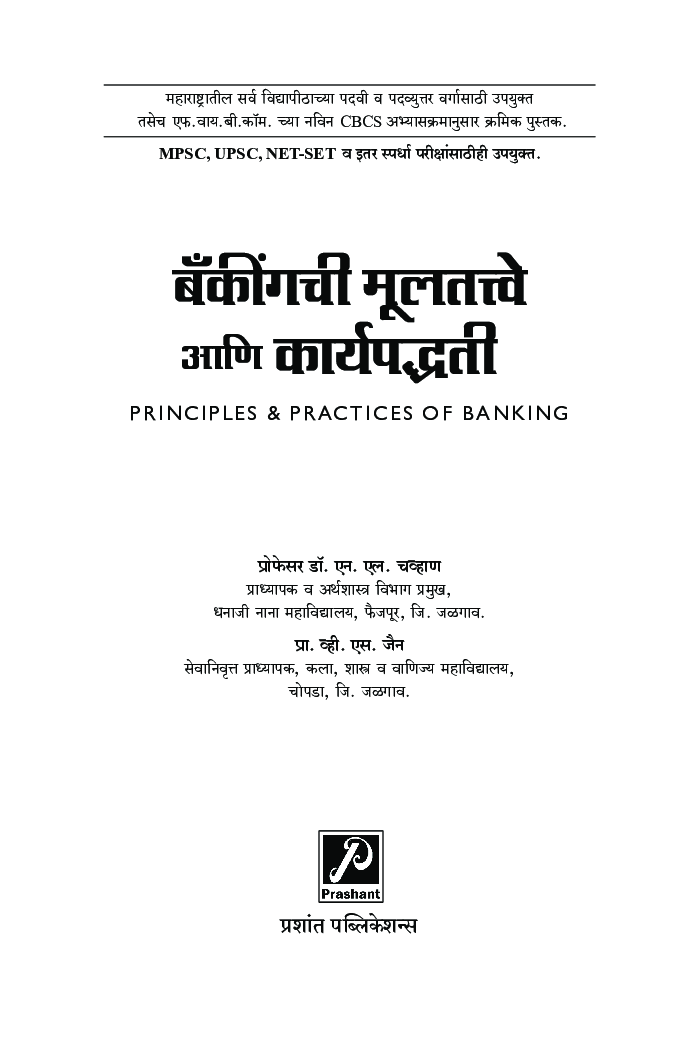 महाराष्ट्रातील सर्व विद्यापीठाच्या पदवी व पदव्युत्तर वर्गासाठी उपयुक्त तसेच एफ.वाय.बी.कॉम. च्या नविन CBCS अभ्यासक्रमानुसार क्रमिक पुस्तक.

MPSC, UPSC, NET-SET व इतर स्पर्धा परीक्षांसाठीही उपयुक्त.

बँकींगची मूलतत्त्वे आणि कार्यपद्धती

PRINCIPLES & PRACTICES OF BANKING

प्रोफेसर डॉ. एन. एल. चव्हाण
प्राध्यापक व अर्थशास्त्र विभाग प्रमुख,
धनाजी नाना महाविद्यालय, फैजपूर, जि. जळगाव.

प्रा. व्ही. एस. जैन
सेवानिवृत्त प्राध्यापक, कला, शास्त्र व वाणिज्य महाविद्यालय,
चोपडा, जि. जळगाव.

P
Prashant

प्रशांत पब्लिकेशन्स